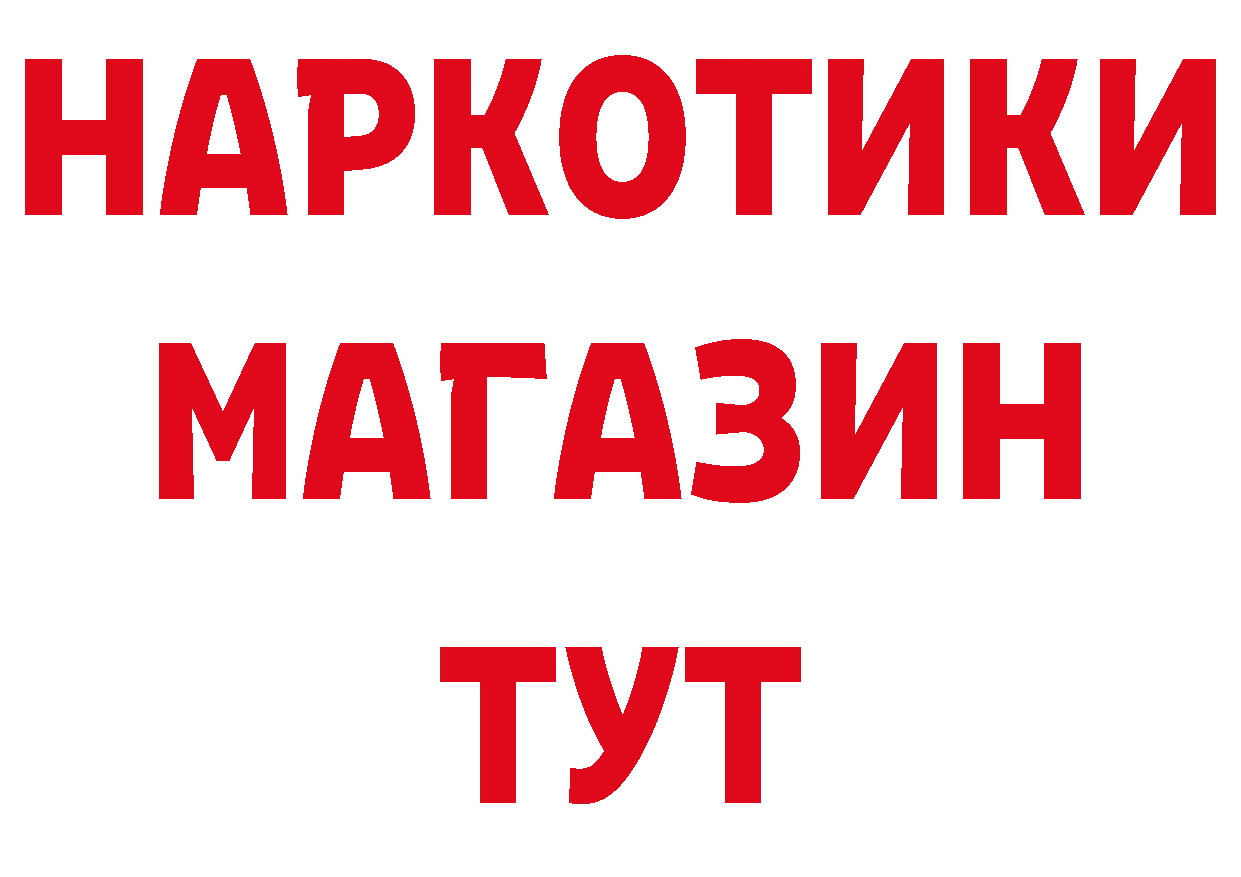 НАРКОТИКИ
МАГАЗИН
ТУТ